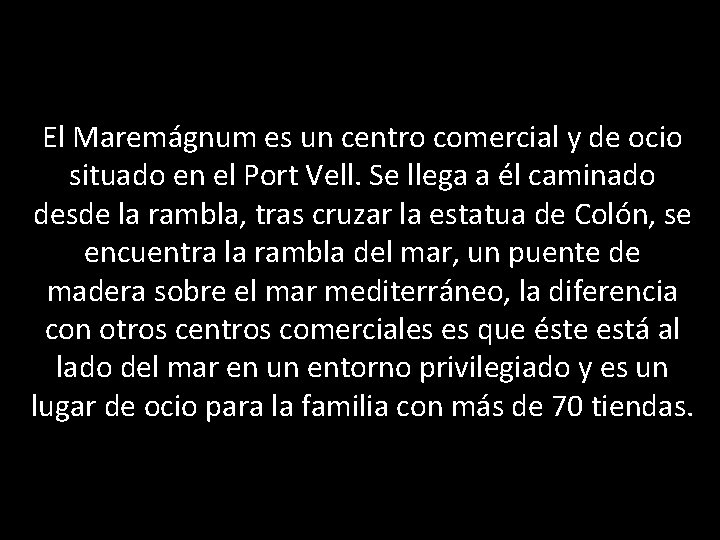 El Maremágnum es un centro comercial y de ocio situado en el Port Vell. Se llega a él caminado desde la rambla, tras cruzar la estatua de Colón, se encuentra la rambla del mar, un puente de madera sobre el mar mediterráneo, la diferencia con otros centros comerciales es que éste está al lado del mar en un entorno privilegiado y es un lugar de ocio para la familia con más de 70 tiendas.